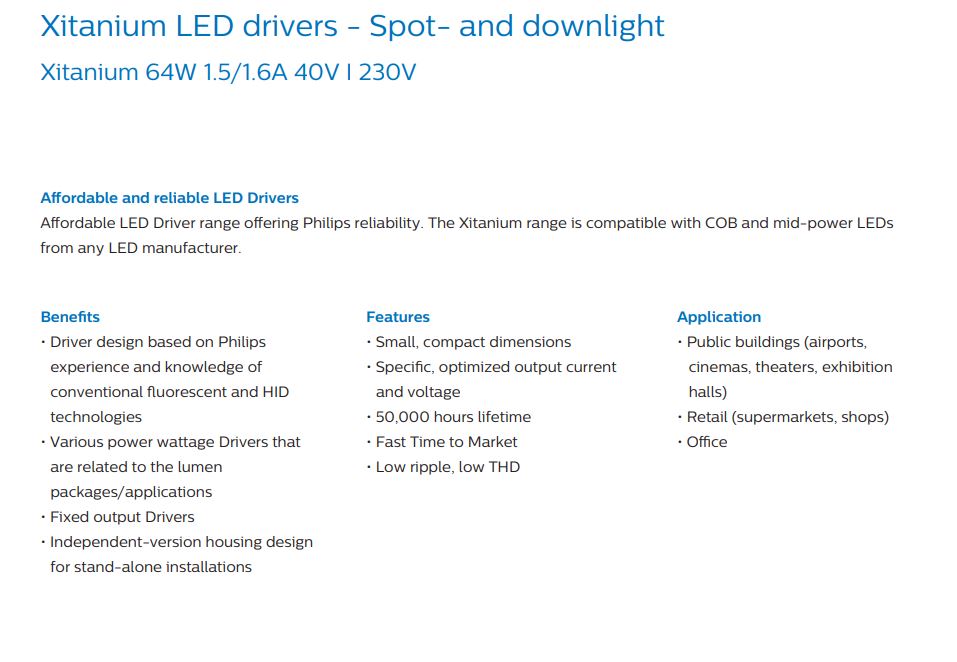 Xitanium LED drivers - Spot- and downlight

Xitanium 64W 1.5/1.6A 40V I 230V

Affordable and reliable LED Drivers

Affordable LED Driver range offering Philips reliability. The Xitanium range is compatible with COB and mid-power LEDs from any LED manufacturer.

Benefits

• Driver design based on Philips experience and knowledge of conventional fluorescent and HID technologies

• Various power wattage Drivers that are related to the lumen packages/applications

• Fixed output Drivers

• Independent-version housing design for stand-alone installations

Features

• Small, compact dimensions

• Specific, optimized output current and voltage

• 50,000 hours lifetime

• Fast Time to Market

• Low ripple, low THD

Application

• Public buildings (airports, cinemas, theaters, exhibition halls)

• Retail (supermarkets, shops)

• Office